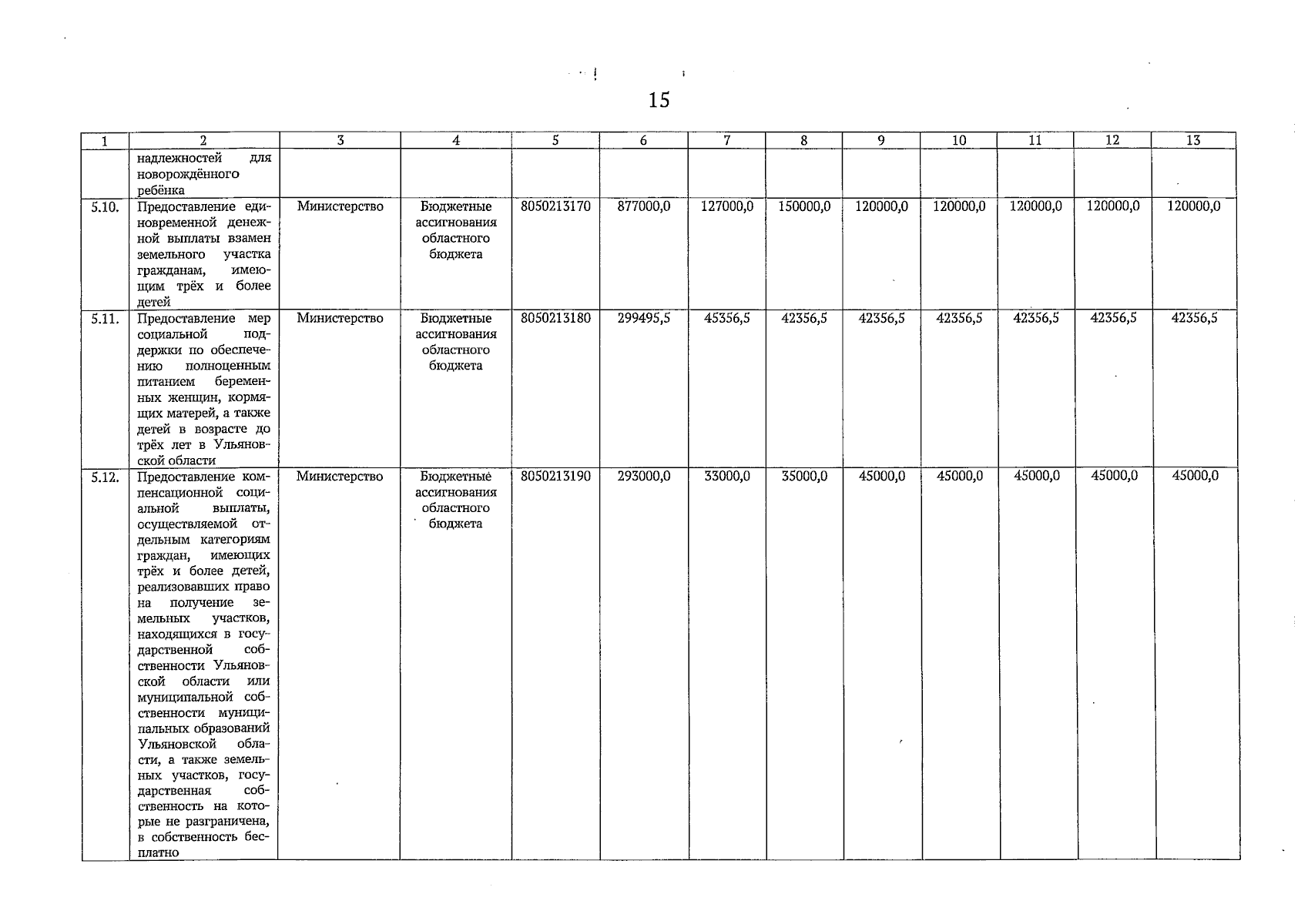 15

| 1 | 2 | 3 | 4 | 5 | 6 | 7 | 8 | 9 | 10 | 11 | 12 | 13 |
|---|---|---|---|---|---|---|---|---|---|---|---|---|
| | надлежностей для новорождённого ребёнка | | | | | | | | | | | |
| 5.10. | Предоставление единовременной денежной выплаты взамен земельного участка гражданам, имеющим трёх и более детей | Министерство | Бюджетные ассигнования областного бюджета | 8050213170 | 877000,0 | 127000,0 | 150000,0 | 120000,0 | 120000,0 | 120000,0 | 120000,0 | 120000,0 |
| 5.11. | Предоставление мер социальной поддержки по обеспечению полноценным питанием беременных женщин, кормящих матерей, а также детей в возрасте до трёх лет в Ульяновской области | Министерство | Бюджетные ассигнования областного бюджета | 8050213180 | 299495,5 | 45356,5 | 42356,5 | 42356,5 | 42356,5 | 42356,5 | 42356,5 | 42356,5 |
| 5.12. | Предоставление компенсационной социальной выплаты, осуществляемой отдельным категориям граждан, имеющих трёх и более детей, реализовавших право на получение земельных участков, находящихся в государственной собственности Ульяновской области или муниципальной собственности муниципальных образований Ульяновской области, а также земельных участков, государственная собственность на которые не разграничена, в собственность бесплатно | Министерство | Бюджетные ассигнования областного бюджета | 8050213190 | 293000,0 | 33000,0 | 35000,0 | 45000,0 | 45000,0 | 45000,0 | 45000,0 | 45000,0 |